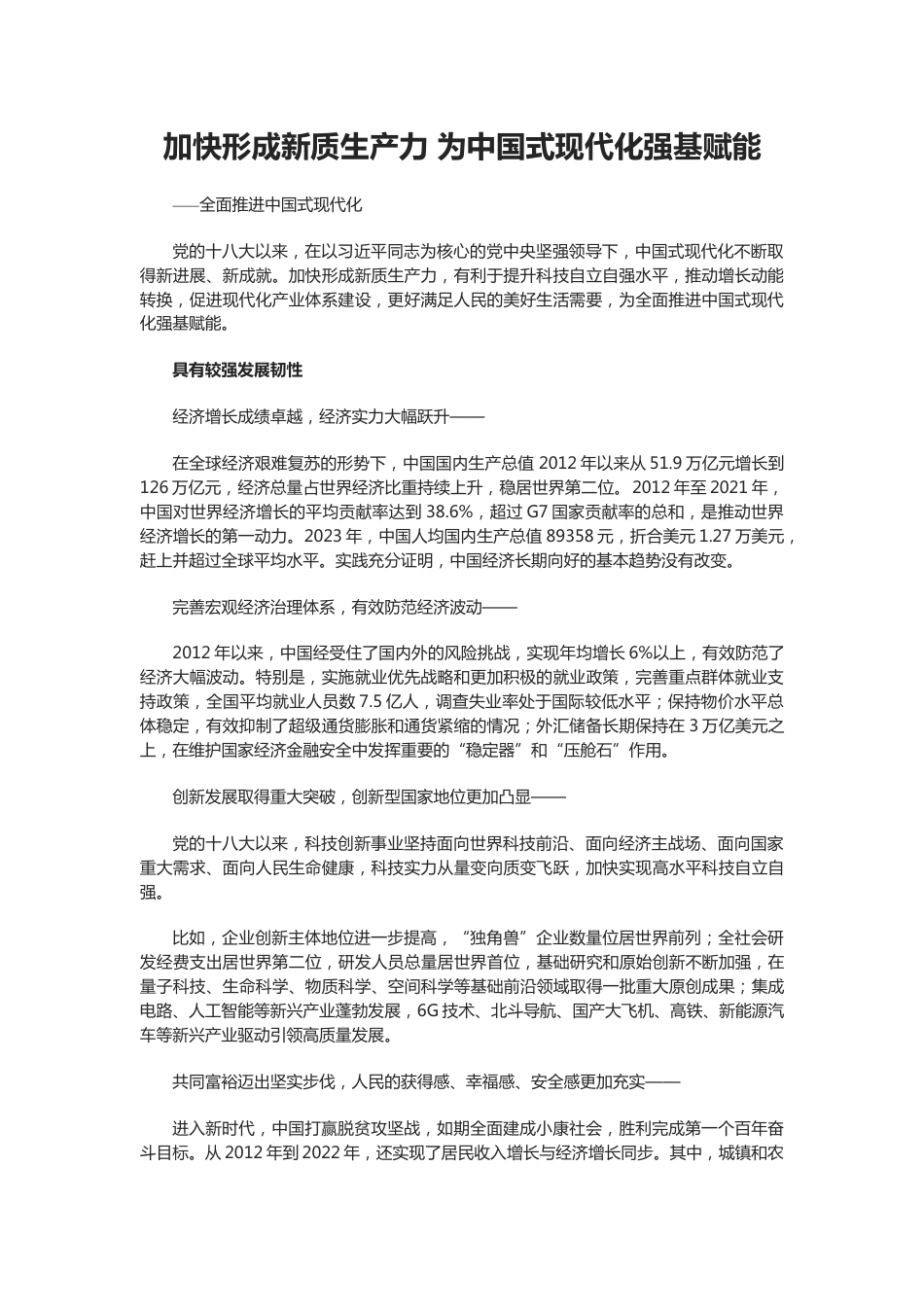 加快形成新质生产力 为中国式现代化强基赋能

——全面推进中国式现代化

党的十八大以来，在以习近平同志为核心的党中央坚强领导下，中国式现代化不断取得新进展、新成就。加快形成新质生产力，有利于提升科技自立自强水平，推动增长动能转换，促进现代化产业体系建设，更好满足人民的美好生活需要，为全面推进中国式现代化强基赋能。

具有较强发展韧性

经济增长成绩卓越，经济实力大幅跃升——

在全球经济艰难复苏的形势下，中国国内生产总值 2012 年以来从 51.9 万亿元增长到 126 万亿元，经济总量占世界经济比重持续上升，稳居世界第二位。2012 年至 2021 年，中国对世界经济增长的平均贡献率达到 38.6%，超过 G7 国家贡献率的总和，是推动世界经济增长的第一动力。2023 年，中国人均国内生产总值 89358 元，折合美元 1.27 万美元，赶上并超过全球平均水平。实践充分证明，中国经济长期向好的基本趋势没有改变。

完善宏观经济治理体系，有效防范经济波动——

2012 年以来，中国经受住了国内外的风险挑战，实现年均增长 6%以上，有效防范了经济大幅波动。特别是，实施就业优先战略和更加积极的就业政策，完善重点群体就业支持政策，全国平均就业人员数 7.5 亿人，调查失业率处于国际较低水平；保持物价水平总体稳定，有效抑制了超级通货膨胀和通货紧缩的情况；外汇储备长期保持在 3 万亿美元之上，在维护国家经济金融安全中发挥重要的“稳定器”和“压舱石”作用。

创新发展取得重大突破，创新型国家地位更加凸显——

党的十八大以来，科技创新事业坚持面向世界科技前沿、面向经济主战场、面向国家重大需求、面向人民生命健康，科技实力从量变向质变飞跃，加快实现高水平科技自立自强。

比如，企业创新主体地位进一步提高，“独角兽”企业数量位居世界前列；全社会研发经费支出居世界第二位，研发人员总量居世界首位，基础研究和原始创新不断加强，在量子科技、生命科学、物质科学、空间科学等基础前沿领域取得一批重大原创成果；集成电路、人工智能等新兴产业蓬勃发展，6G 技术、北斗导航、国产大飞机、高铁、新能源汽车等新兴产业驱动引领高质量发展。

共同富裕迈出坚实步伐，人民的获得感、幸福感、安全感更加充实——

进入新时代，中国打赢脱贫攻坚战，如期全面建成小康社会，胜利完成第一个百年奋斗目标。从 2012 年到 2022 年，还实现了居民收入增长与经济增长同步。其中，城镇和农